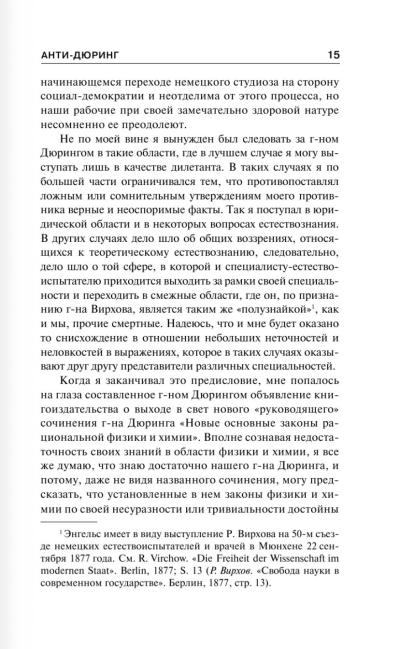 АНТИ-ДЮРИНГ 15

начинающемся переходе немецкого студиоза на сторону социал-демократии и неотделима от этого процесса, но наши рабочие при своей замечательно здоровой натуре несомненно ее преодолеют.

Не по моей вине я вынужден был следовать за г-ном Дюрингом в такие области, где в лучшем случае я могу выступать лишь в качестве дилетанта. В таких случаях я по большей части ограничивался тем, что противопоставлял ложным или сомнительным утверждениям моего противника верные и неоспоримые факты. Так я поступал в юридической области и в некоторых вопросах естествознания. В других случаях дело шло об общих воззрениях, относящихся к теоретическому естествознанию, следовательно, дело шло о той сфере, в которой и специалисту-естествоиспытателю приходится выходить за рамки своей специальности и переходить в смежные области, где он, по признанию г-на Вирхова, является таким же «полузнайкой»$^1$, как и мы, прочие смертные. Надеюсь, что и мне будет оказано то снисхождение в отношении небольших неточностей и неловкостей в выражениях, которое в таких случаях оказывают друг другу представители различных специальностей.

Когда я заканчивал это предисловие, мне попалось на глаза составленное г-ном Дюрингом объявление книгоиздательства о выходе в свет нового «руководящего» сочинения г-на Дюринга «Новые основные законы рациональной физики и химии». Вполне сознавая недостаточность своих знаний в области физики и химии, я все же думаю, что знаю достаточно нашего г-на Дюринга, и потому, даже не видя названного сочинения, могу предсказать, что установленные в нем законы физики и химии по своей несуразности или тривиальности достойны

$^1$ Энгельс имеет в виду выступление Р. Вирхова на 50-м съезде немецких естествоиспытателей и врачей в Мюнхене 22 сентября 1877 года. См. R. Virchow. «Die Freiheit der Wissenschaft im modernen Staat». Berlin, 1877; S. 13 (Р. Вирхов. «Свобода науки в современном государстве». Берлин, 1877, стр. 13).